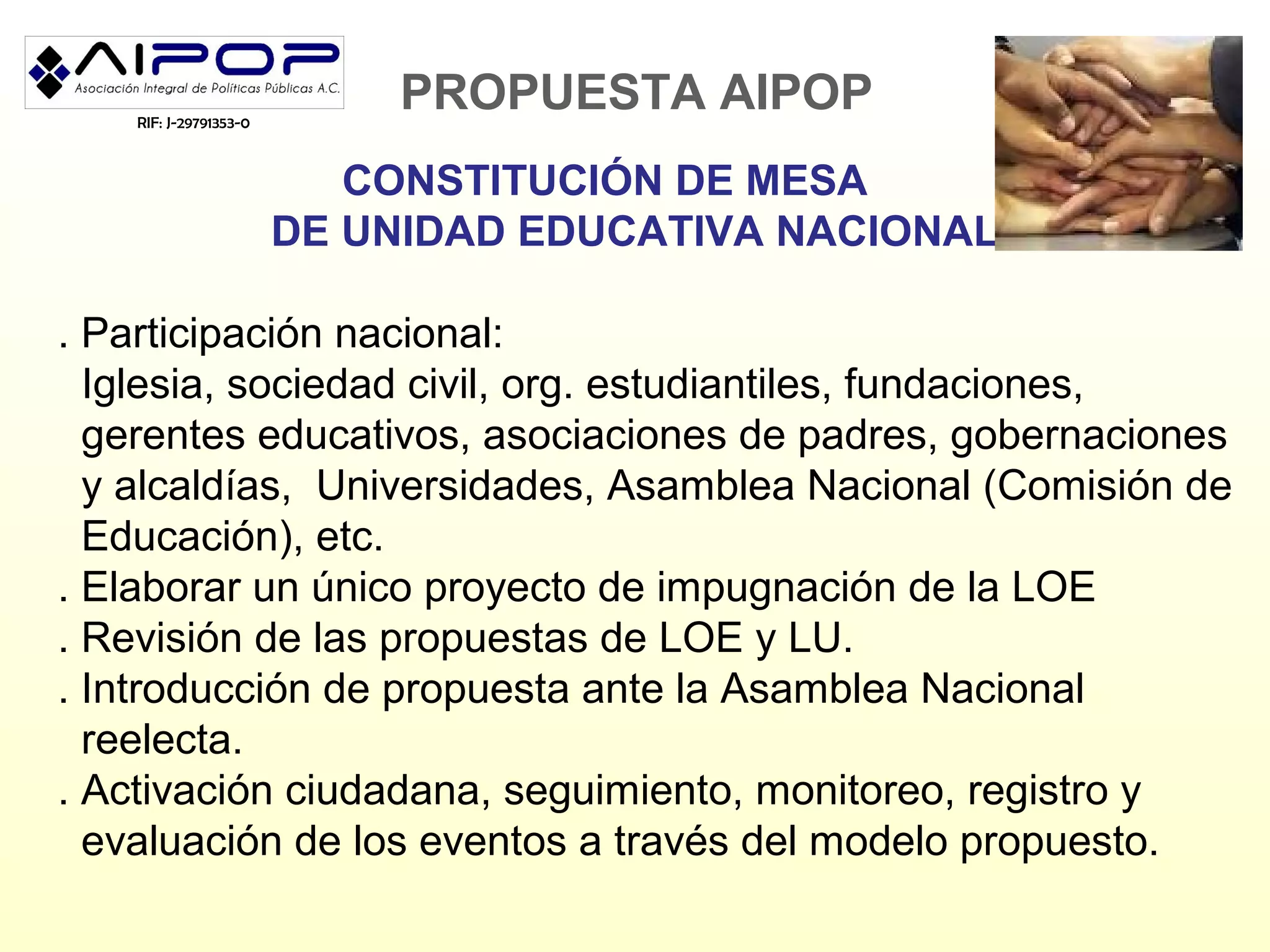 AIPOP
Asociación Integral de Políticas Públicas A.C.
RIF: J-29791353-0

PROPUESTA AIPOP

CONSTITUCIÓN DE MESA
DE UNIDAD EDUCATIVA NACIONAL

. Participación nacional:
Iglesia, sociedad civil, org. estudiantiles, fundaciones, gerentes educativos, asociaciones de padres, gobernaciones y alcaldías, Universidades, Asamblea Nacional (Comisión de Educación), etc.
. Elaborar un único proyecto de impugnación de la LOE
. Revisión de las propuestas de LOE y LU.
. Introducción de propuesta ante la Asamblea Nacional reelecta.
. Activación ciudadana, seguimiento, monitoreo, registro y evaluación de los eventos a través del modelo propuesto.